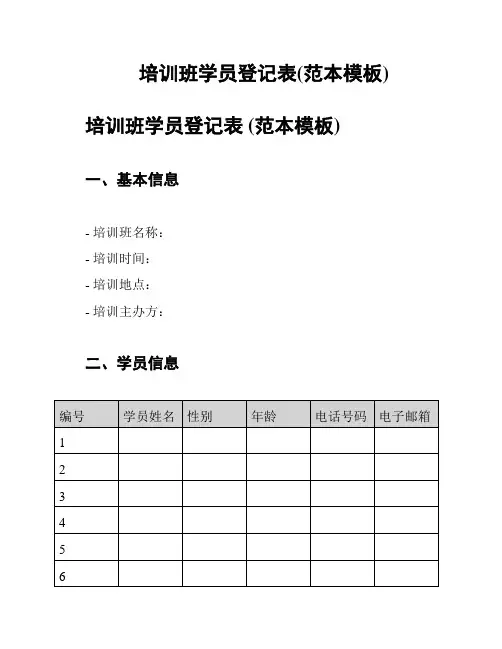 培训班学员登记表(范本模板)

培训班学员登记表 (范本模板)

一、基本信息

- 培训班名称：
- 培训时间：
- 培训地点：
- 培训主办方：

二、学员信息

| 编号 | 学员姓名 | 性别 | 年龄 | 电话号码 | 电子邮箱 |
|---|---|---|---|---|---|
| 1 | | | | | |
| 2 | | | | | |
| 3 | | | | | |
| 4 | | | | | |
| 5 | | | | | |
| 6 | | | | | |